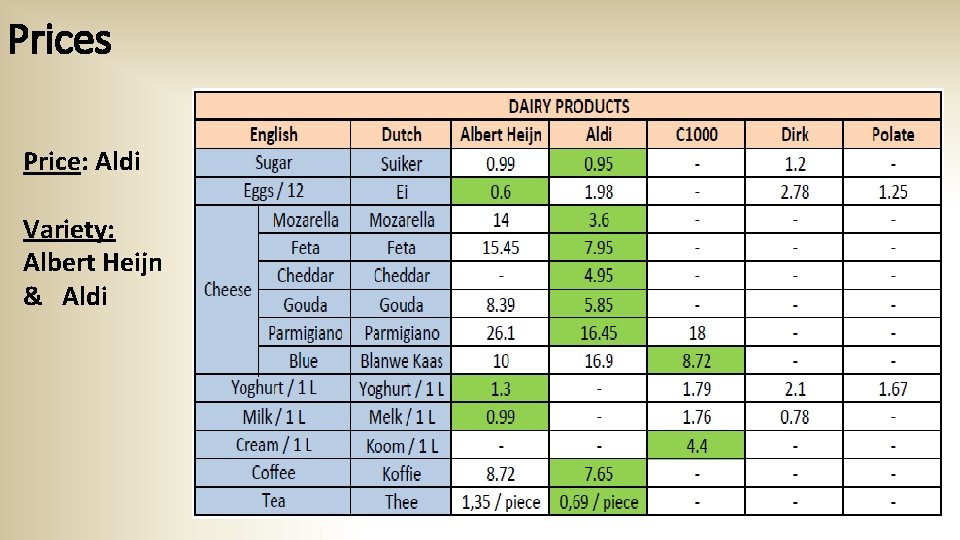 Prices

Price: Aldi

Variety:
Albert Heijn
& Aldi

| DAIRY PRODUCTS | | | | | | | |
|---|---|---|---|---|---|---|---|
| English | | Dutch | Albert Heijn | Aldi | C1000 | Dirk | Polate |
| Sugar | | Suiker | 0.99 | 0.95 | - | 1.2 | - |
| Eggs / 12 | | Ei | 0.6 | 1.98 | - | 2.78 | 1.25 |
| Cheese | Mozarella | Mozarella | 14 | 3.6 | - | - | - |
| | Feta | Feta | 15.45 | 7.95 | - | - | - |
| | Cheddar | Cheddar | - | 4.95 | - | - | - |
| | Gouda | Gouda | 8.39 | 5.85 | - | - | - |
| | Parmigiano | Parmigiano | 26.1 | 16.45 | 18 | - | - |
| | Blue | Blanwe Kaas | 10 | 16.9 | 8.72 | - | - |
| Yoghurt / 1 L | | Yoghurt / 1 L | 1.3 | - | 1.79 | 2.1 | 1.67 |
| Milk / 1 L | | Melk / 1 L | 0.99 | - | 1.76 | 0.78 | - |
| Cream / 1 L | | Koom / 1 L | - | - | 4.4 | - | - |
| Coffee | | Koffie | 8.72 | 7.65 | - | - | - |
| Tea | | Thee | 1,35 / piece | 0,69 / piece | - | - | - |